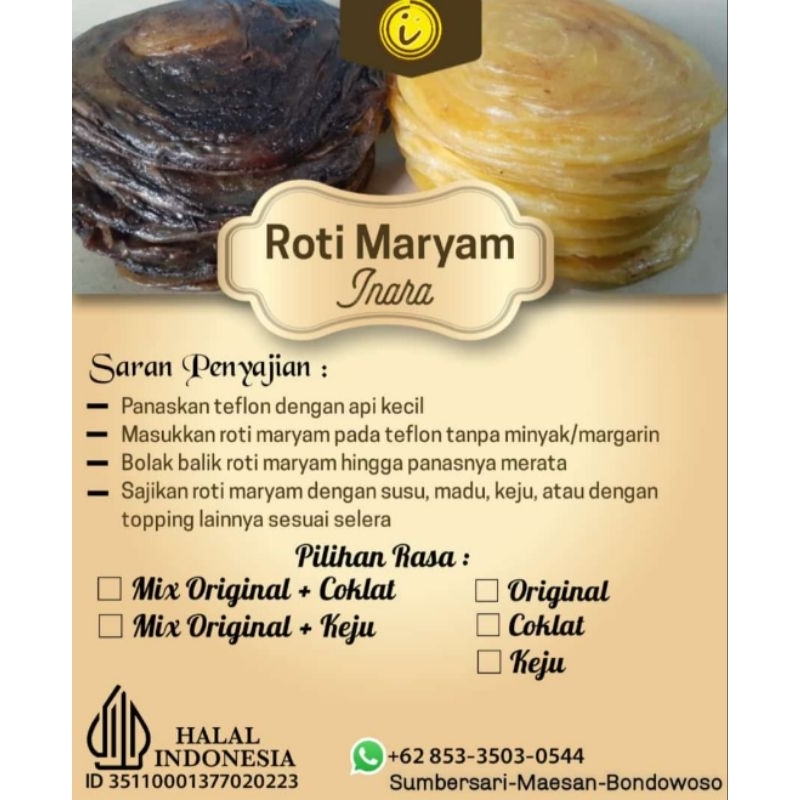 Roti Maryam
Inara

Saran Penyajian :

- Panaskan teflon dengan api kecil
- Masukkan roti maryam pada teflon tanpa minyak/margarin
- Bolak balik roti maryam hingga panasnya merata
- Sajikan roti maryam dengan susu, madu, keju, atau dengan topping lainnya sesuai selera

Pilihan Rasa :

☐ Mix Original + Coklat
☐ Mix Original + Keju

☐ Original
☐ Coklat
☐ Keju

HALAL
INDONESIA
ID 35110001377020223

+62 853-3503-0544
Sumbersari-Maesan-Bondowoso